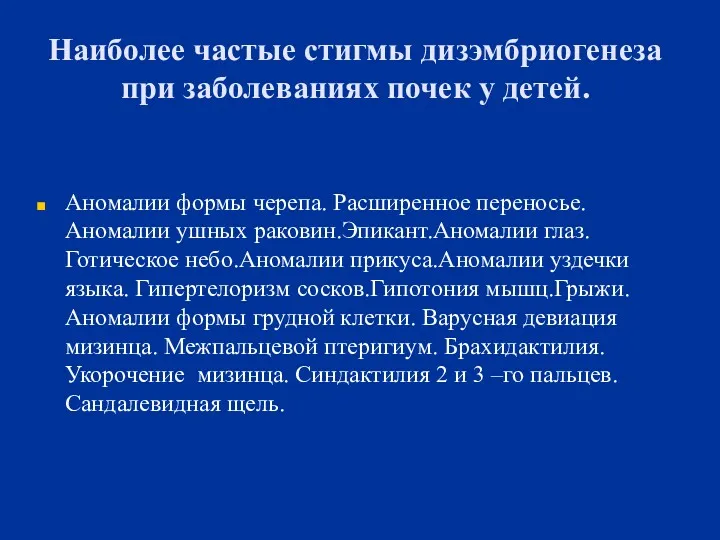 Наиболее частые стигмы дизэмбриогенеза при заболеваниях почек у детей.

Аномалии формы черепа. Расширенное переносье. Аномалии ушных раковин.Эпикант.Аномалии глаз. Готическое небо.Аномалии прикуса.Аномалии уздечки языка. Гипертелоризм сосков.Гипотония мышц.Грыжи. Аномалии формы грудной клетки. Варусная девиация мизинца. Межпальцевой птеригиум. Брахидактилия. Укорочение мизинца. Синдактилия 2 и 3 –го пальцев. Сандалевидная щель.